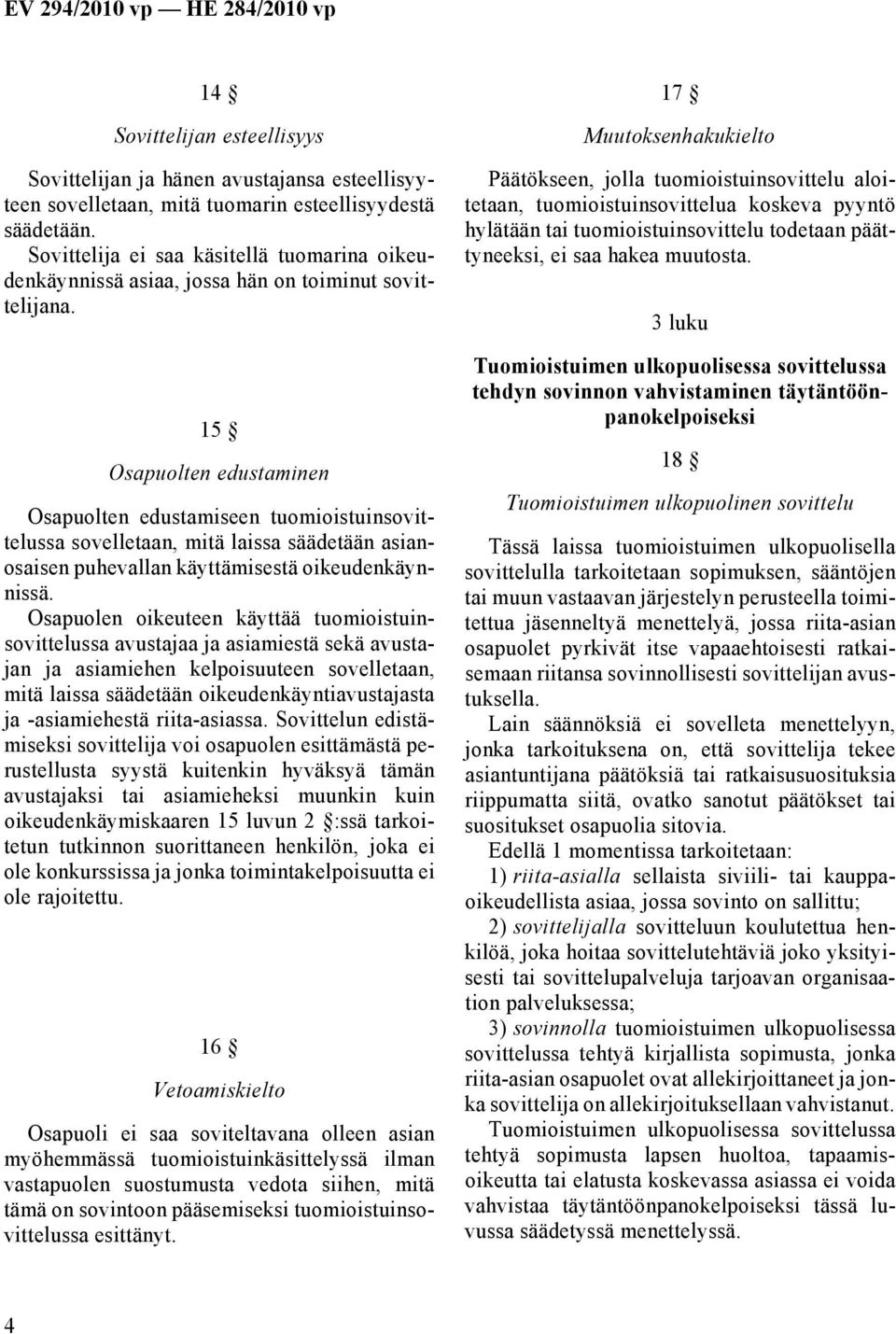 EV 294/2010 vp — HE 284/2010 vp

14 §

Sovittelijan esteellisyys

Sovittelijan ja hänen avustajansa esteellisyyteen sovelletaan, mitä tuomarin esteellisyydestä säädetään.

Sovittelija ei saa käsitellä tuomarina oikeudenkäynnissä asiaa, jossa hän on toiminut sovittelijana.

15 §

Osapuolten edustaminen

Osapuolten edustamiseen tuomioistuinsovittelussa sovelletaan, mitä laissa säädetään asianosaisen puhevallan käyttämisestä oikeudenkäynnissä.

Osapuolen oikeuteen käyttää tuomioistuinsovittelussa avustajaa ja asiamiestä sekä avustajan ja asiamiehen kelpoisuuteen sovelletaan, mitä laissa säädetään oikeudenkäyntiavustajasta ja -asiamiehestä riita-asiassa. Sovittelun edistämiseksi sovittelija voi osapuolen esittämästä perustellusta syystä kuitenkin hyväksyä tämän avustajaksi tai asiamieheksi muunkin kuin oikeudenkäymiskaaren 15 luvun 2 §:ssä tarkoitetun tutkinnon suorittaneen henkilön, joka ei ole konkurssissa ja jonka toimintakelpoisuutta ei ole rajoitettu.

16 §

Vetoamiskielto

Osapuoli ei saa soviteltavana olleen asian myöhemmässä tuomioistuinkäsittelyssä ilman vastapuolen suostumusta vedota siihen, mitä tämä on sovintoon pääsemiseksi tuomioistuinsovittelussa esittänyt.

17 §

Muutoksenhakukielto

Päätökseen, jolla tuomioistuinsovittelu aloitetaan, tuomioistuinsovittelua koskeva pyyntö hylätään tai tuomioistuinsovittelu todetaan päättyneeksi, ei saa hakea muutosta.

3 luku

Tuomioistuimen ulkopuolisessa sovittelussa tehdyn sovinnon vahvistaminen täytäntöönpanokelpoiseksi

18 §

Tuomioistuimen ulkopuolinen sovittelu

Tässä laissa tuomioistuimen ulkopuolisella sovittelulla tarkoitetaan sopimuksen, sääntöjen tai muun vastaavan järjestelyn perusteella toimitettua jäsenneltyä menettelyä, jossa riita-asian osapuolet pyrkivät itse vapaaehtoisesti ratkaisemaan riitansa sovinnollisesti sovittelijan avustuksella.

Lain säännöksiä ei sovelleta menettelyyn, jonka tarkoituksena on, että sovittelija tekee asiantuntijana päätöksiä tai ratkaisusuosituksia riippumatta siitä, ovatko sanotut päätökset tai suositukset osapuolia sitovia.

Edellä 1 momentissa tarkoitetaan:

1) riita-asialla sellaista siviili- tai kauppaoikeudellista asiaa, jossa sovinto on sallittu;

2) sovittelijalla sovitteluun koulutettua henkilöä, joka hoitaa sovittelutehtäviä joko yksityisesti tai sovittelupalveluja tarjoavan organisaation palveluksessa;

3) sovinnolla tuomioistuimen ulkopuolisessa sovittelussa tehtyä kirjallista sopimusta, jonka riita-asian osapuolet ovat allekirjoittaneet ja jonka sovittelija on allekirjoituksellaan vahvistanut.

Tuomioistuimen ulkopuolisessa sovittelussa tehtyä sopimusta lapsen huoltoa, tapaamisoikeutta tai elatusta koskevassa asiassa ei voida vahvistaa täytäntöönpanokelpoiseksi tässä luvussa säädetyssä menettelyssä.

4